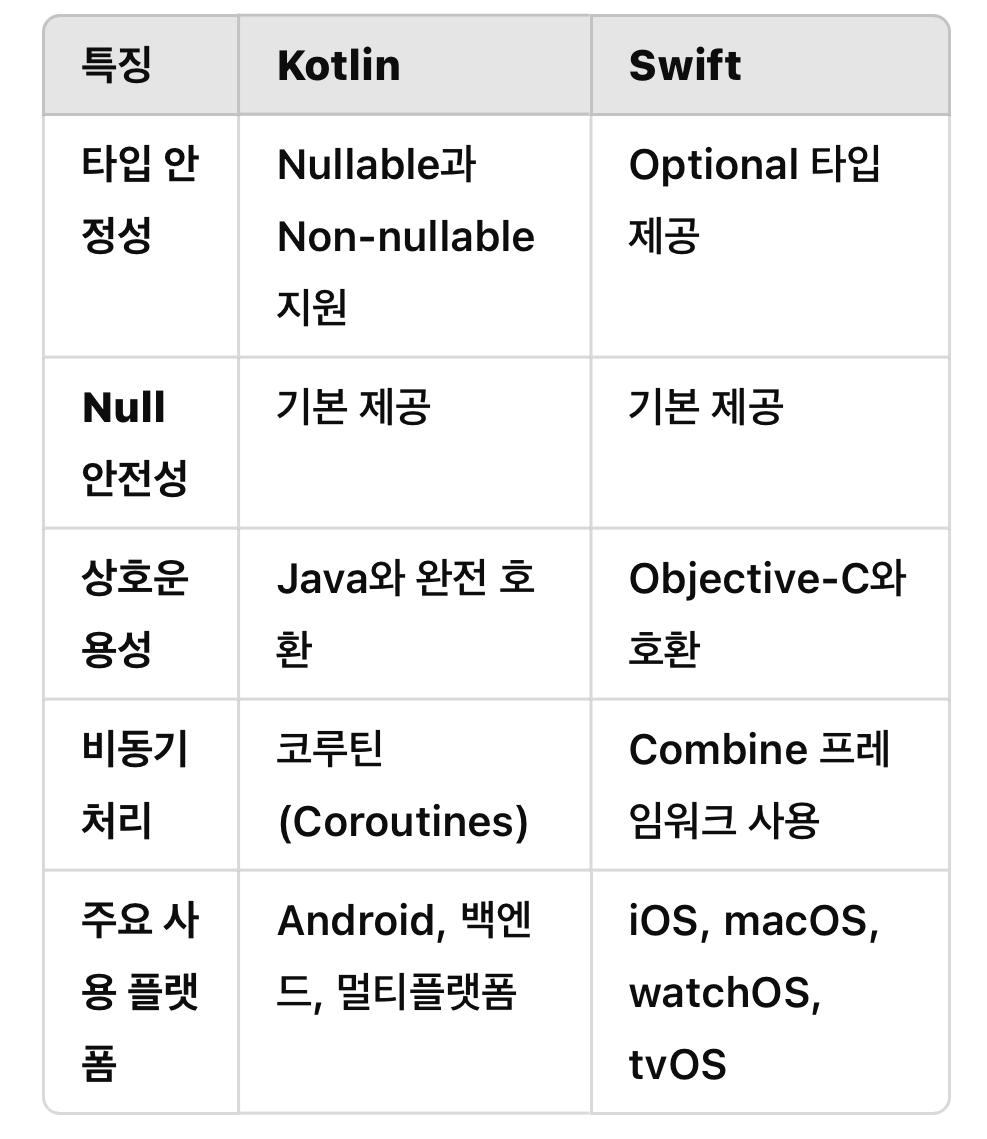 | 특징 | Kotlin | Swift |
|---|---|---|
| 타입 안정성 | Nullable과 Non-nullable 지원 | Optional 타입 제공 |
| Null 안전성 | 기본 제공 | 기본 제공 |
| 상호운용성 | Java와 완전 호환 | Objective-C와 호환 |
| 비동기 처리 | 코루틴 (Coroutines) | Combine 프레임워크 사용 |
| 주요 사용 플랫폼 | Android, 백엔드, 멀티플랫폼 | iOS, macOS, watchOS, tvOS |